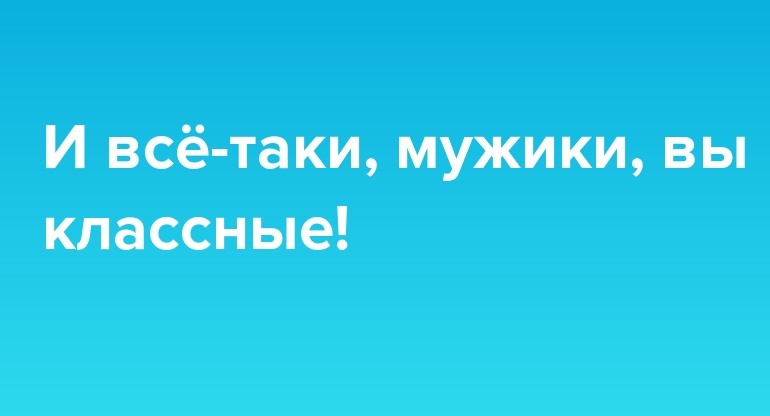 И всё-таки, мужики, вы классные!